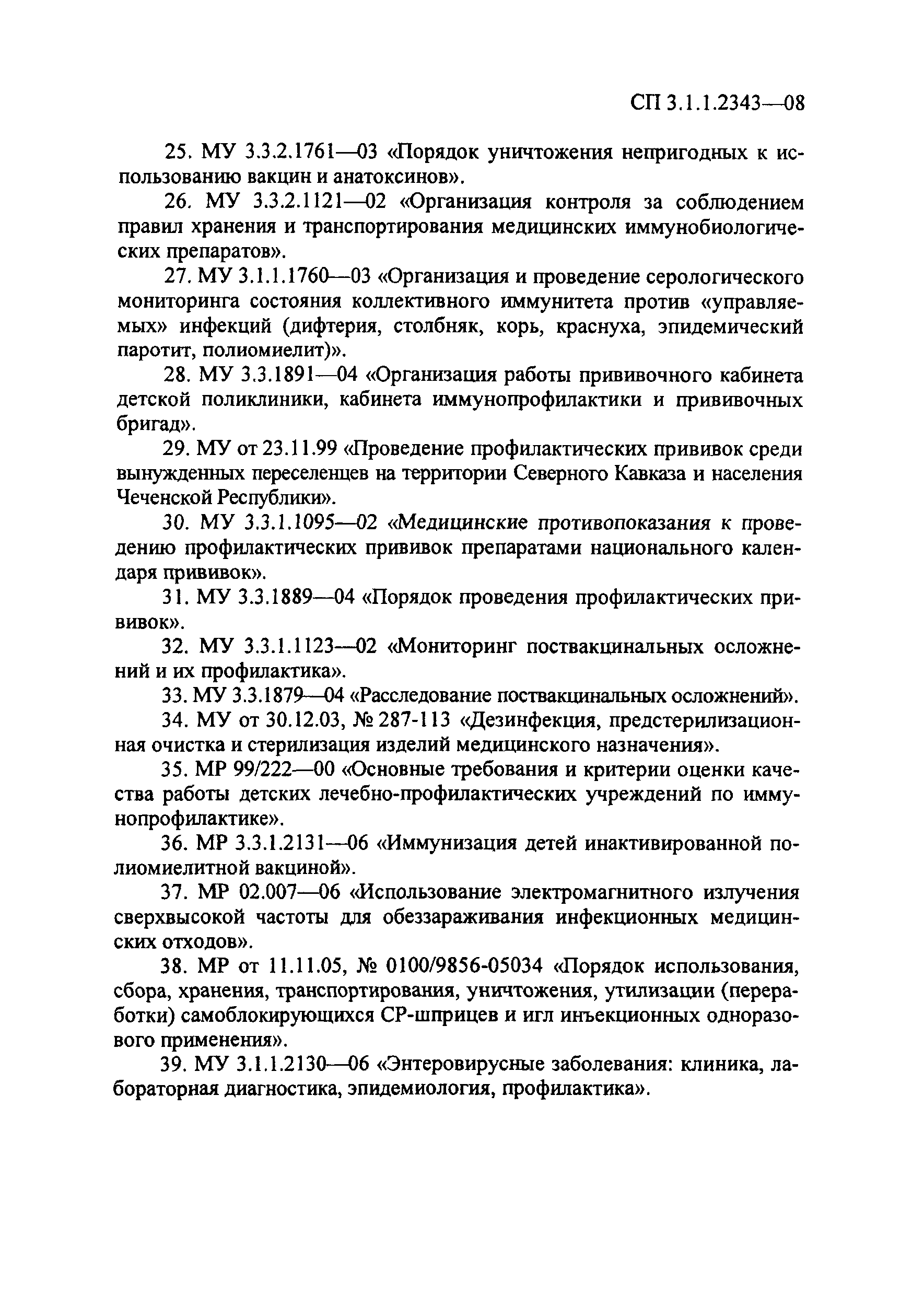 СП 3.1.1.2343—08

25. МУ 3.3.2.1761—03 «Порядок уничтожения непригодных к использованию вакцин и анатоксинов».

26. МУ 3.3.2.1121—02 «Организация контроля за соблюдением правил хранения и транспортирования медицинских иммунобиологических препаратов».

27. МУ 3.1.1.1760—03 «Организация и проведение серологического мониторинга состояния коллективного иммунитета против «управляемых» инфекций (дифтерия, столбняк, корь, краснуха, эпидемический паротит, полиомиелит)».

28. МУ 3.3.1891—04 «Организация работы прививочного кабинета детской поликлиники, кабинета иммунопрофилактики и прививочных бригад».

29. МУ от 23.11.99 «Проведение профилактических прививок среди вынужденных переселенцев на территории Северного Кавказа и населения Чеченской Республики».

30. МУ 3.3.1.1095—02 «Медицинские противопоказания к проведению профилактических прививок препаратами национального календаря прививок».

31. МУ 3.3.1889—04 «Порядок проведения профилактических прививок».

32. МУ 3.3.1.1123—02 «Мониторинг поствакцинальных осложнений и их профилактика».

33. МУ 3.3.1879—04 «Расследование поствакцинальных осложнений».

34. МУ от 30.12.03, № 287-113 «Дезинфекция, предстерилизационная очистка и стерилизация изделий медицинского назначения».

35. МР 99/222—00 «Основные требования и критерии оценки качества работы детских лечебно-профилактических учреждений по иммунопрофилактике».

36. МР 3.3.1.2131—06 «Иммунизация детей инактивированной полиомиелитной вакциной».

37. МР 02.007—06 «Использование электромагнитного излучения сверхвысокой частоты для обеззараживания инфекционных медицинских отходов».

38. МР от 11.11.05, № 0100/9856-05034 «Порядок использования, сбора, хранения, транспортирования, уничтожения, утилизации (переработки) самоблокирующихся СР-шприцев и игл инъекционных одноразового применения».

39. МУ 3.1.1.2130—06 «Энтеровирусные заболевания: клиника, лабораторная диагностика, эпидемиология, профилактика».